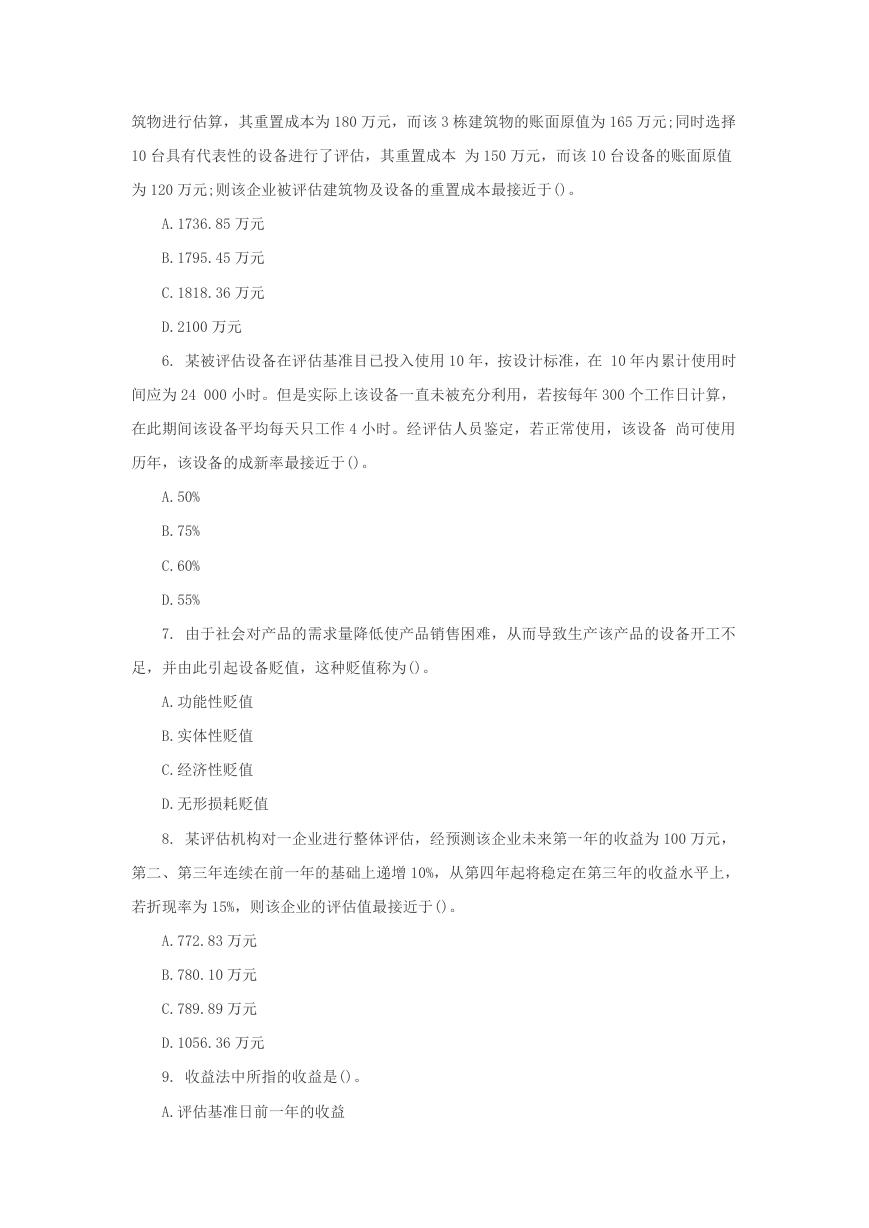 筑物进行估算，其重置成本为 180 万元，而该 3 栋建筑物的账面原值为 165 万元;同时选择 10 台具有代表性的设备进行了评估，其重置成本 为 150 万元，而该 10 台设备的账面原值为 120 万元;则该企业被评估建筑物及设备的重置成本最接近于()。

A.1736.85 万元

B.1795.45 万元

C.1818.36 万元

D.2100 万元

6. 某被评估设备在评估基准日已投入使用 10 年，按设计标准，在 10 年内累计使用时间应为 24 000 小时。但是实际上该设备一直未被充分利用，若按每年 300 个工作日计算，在此期间该设备平均每天只工作 4 小时。经评估人员鉴定，若正常使用，该设备 尚可使用历年，该设备的成新率最接近于()。

A.50%

B.75%

C.60%

D.55%

7. 由于社会对产品的需求量降低使产品销售困难，从而导致生产该产品的设备开工不足，并由此引起设备贬值，这种贬值称为()。

A.功能性贬值

B.实体性贬值

C.经济性贬值

D.无形损耗贬值

8. 某评估机构对一企业进行整体评估，经预测该企业未来第一年的收益为 100 万元，第二、第三年连续在前一年的基础上递增 10%，从第四年起将稳定在第三年的收益水平上，若折现率为 15%，则该企业的评估值最接近于()。

A.772.83 万元

B.780.10 万元

C.789.89 万元

D.1056.36 万元

9. 收益法中所指的收益是()。

A.评估基准日前一年的收益